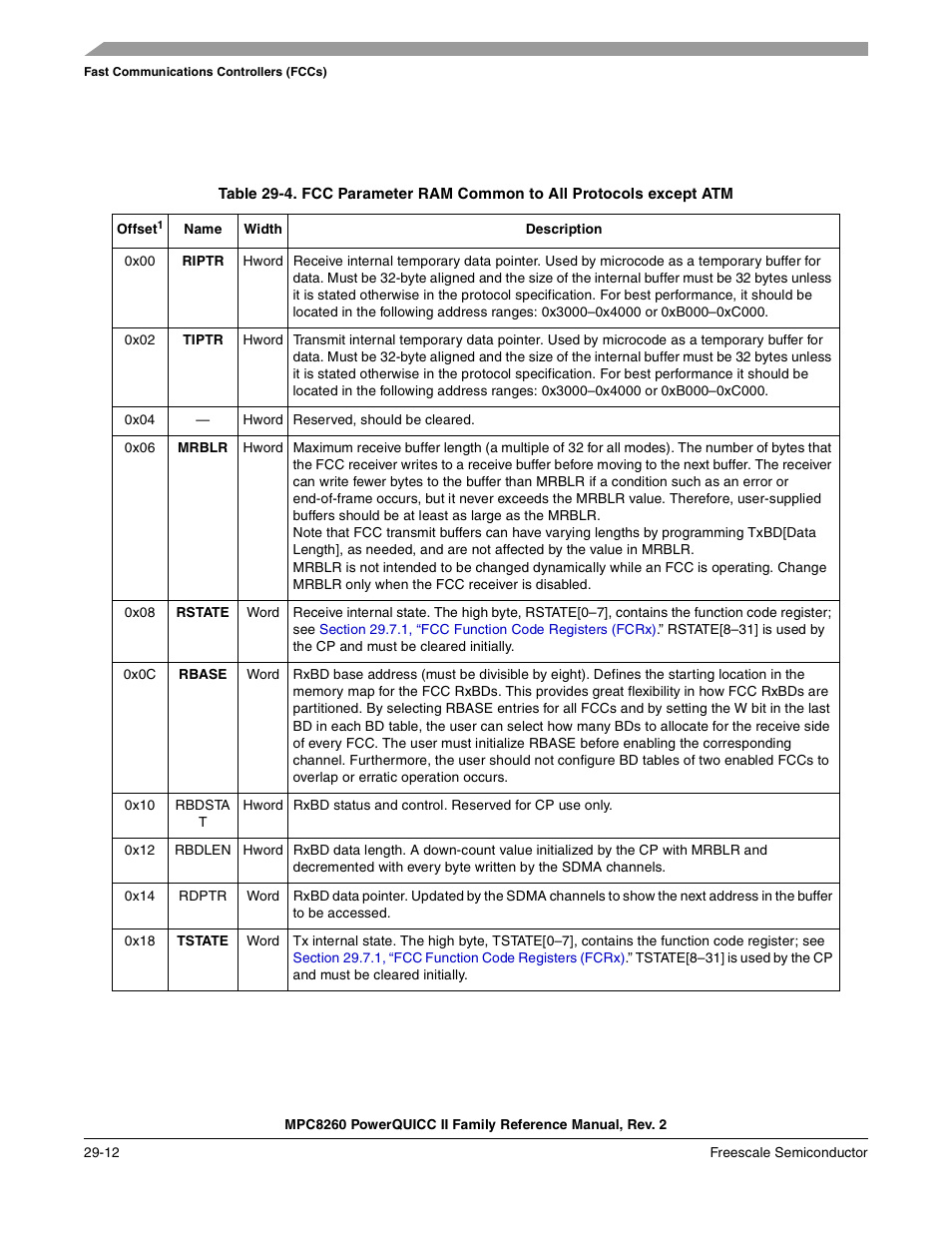 Fast Communications Controllers (FCCs)

Table 29-4. FCC Parameter RAM Common to All Protocols except ATM

| Offset$^1$ | Name | Width | Description |
|---|---|---|---|
| 0x00 | RIPTR | Hword | Receive internal temporary data pointer. Used by microcode as a temporary buffer for data. Must be 32-byte aligned and the size of the internal buffer must be 32 bytes unless it is stated otherwise in the protocol specification. For best performance, it should be located in the following address ranges: 0x3000–0x4000 or 0xB000–0xC000. |
| 0x02 | TIPTR | Hword | Transmit internal temporary data pointer. Used by microcode as a temporary buffer for data. Must be 32-byte aligned and the size of the internal buffer must be 32 bytes unless it is stated otherwise in the protocol specification. For best performance it should be located in the following address ranges: 0x3000–0x4000 or 0xB000–0xC000. |
| 0x04 | — | Hword | Reserved, should be cleared. |
| 0x06 | MRBLR | Hword | Maximum receive buffer length (a multiple of 32 for all modes). The number of bytes that the FCC receiver writes to a receive buffer before moving to the next buffer. The receiver can write fewer bytes to the buffer than MRBLR if a condition such as an error or end-of-frame occurs, but it never exceeds the MRBLR value. Therefore, user-supplied buffers should be at least as large as the MRBLR. Note that FCC transmit buffers can have varying lengths by programming TxBD[Data Length], as needed, and are not affected by the value in MRBLR. MRBLR is not intended to be changed dynamically while an FCC is operating. Change MRBLR only when the FCC receiver is disabled. |
| 0x08 | RSTATE | Word | Receive internal state. The high byte, RSTATE[0–7], contains the function code register; see Section 29.7.1, “FCC Function Code Registers (FCRx).” RSTATE[8–31] is used by the CP and must be cleared initially. |
| 0x0C | RBASE | Word | RxBD base address (must be divisible by eight). Defines the starting location in the memory map for the FCC RxBDs. This provides great flexibility in how FCC RxBDs are partitioned. By selecting RBASE entries for all FCCs and by setting the W bit in the last BD in each BD table, the user can select how many BDs to allocate for the receive side of every FCC. The user must initialize RBASE before enabling the corresponding channel. Furthermore, the user should not configure BD tables of two enabled FCCs to overlap or erratic operation occurs. |
| 0x10 | RBDSTAT | Hword | RxBD status and control. Reserved for CP use only. |
| 0x12 | RBDLEN | Hword | RxBD data length. A down-count value initialized by the CP with MRBLR and decremented with every byte written by the SDMA channels. |
| 0x14 | RDPTR | Word | RxBD data pointer. Updated by the SDMA channels to show the next address in the buffer to be accessed. |
| 0x18 | TSTATE | Word | Tx internal state. The high byte, TSTATE[0–7], contains the function code register; see Section 29.7.1, “FCC Function Code Registers (FCRx).” TSTATE[8–31] is used by the CP and must be cleared initially. |

MPC8260 PowerQUICC II Family Reference Manual, Rev. 2

29-12 Freescale Semiconductor